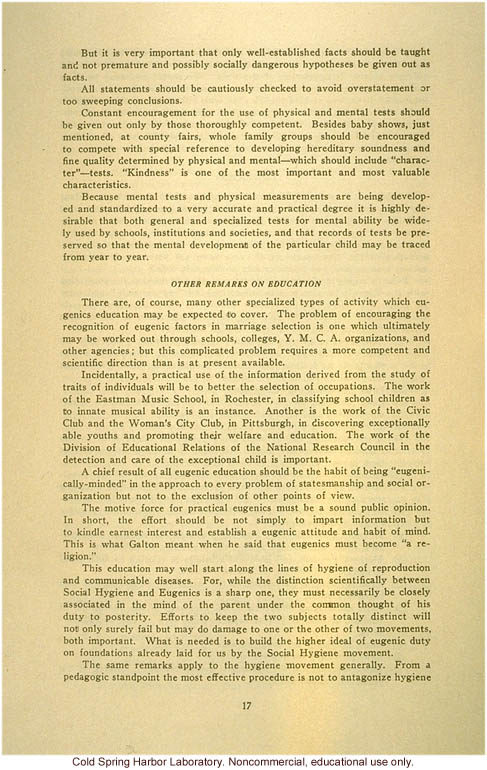 But it is very important that only well-established facts should be taught and not premature and possibly socially dangerous hypotheses be given out as facts.

All statements should be cautiously checked to avoid overstatement or too sweeping conclusions.

Constant encouragement for the use of physical and mental tests should be given out only by those thoroughly competent. Besides baby shows, just mentioned, at county fairs, whole family groups should be encouraged to compete with special reference to developing hereditary soundness and fine quality determined by physical and mental—which should include "character"—tests. "Kindness" is one of the most important and most valuable characteristics.

Because mental tests and physical measurements are being developed and standardized to a very accurate and practical degree it is highly desirable that both general and specialized tests for mental ability be widely used by schools, institutions and societies, and that records of tests be preserved so that the mental development of the particular child may be traced from year to year.

OTHER REMARKS ON EDUCATION

There are, of course, many other specialized types of activity which eugenics education may be expected to cover. The problem of encouraging the recognition of eugenic factors in marriage selection is one which ultimately may be worked out through schools, colleges, Y. M. C. A. organizations, and other agencies; but this complicated problem requires a more competent and scientific direction than is at present available.

Incidentally, a practical use of the information derived from the study of traits of individuals will be to better the selection of occupations. The work of the Eastman Music School, in Rochester, in classifying school children as to innate musical ability is an instance. Another is the work of the Civic Club and the Woman's City Club, in Pittsburgh, in discovering exceptionally able youths and promoting their welfare and education. The work of the Division of Educational Relations of the National Research Council in the detection and care of the exceptional child is important.

A chief result of all eugenic education should be the habit of being "eugenically-minded" in the approach to every problem of statesmanship and social organization but not to the exclusion of other points of view.

The motive force for practical eugenics must be a sound public opinion. In short, the effort should be not simply to impart information but to kindle earnest interest and establish a eugenic attitude and habit of mind. This is what Galton meant when he said that eugenics must become "a religion."

This education may well start along the lines of hygiene of reproduction and communicable diseases. For, while the distinction scientifically between Social Hygiene and Eugenics is a sharp one, they must necessarily be closely associated in the mind of the parent under the common thought of his duty to posterity. Efforts to keep the two subjects totally distinct will not only surely fail but may do damage to one or the other of two movements, both important. What is needed is to build the higher ideal of eugenic duty on foundations already laid for us by the Social Hygiene movement.

The same remarks apply to the hygiene movement generally. From a pedagogic standpoint the most effective procedure is not to antagonize hygiene

17

Cold Spring Harbor Laboratory. Noncommercial, educational use only.